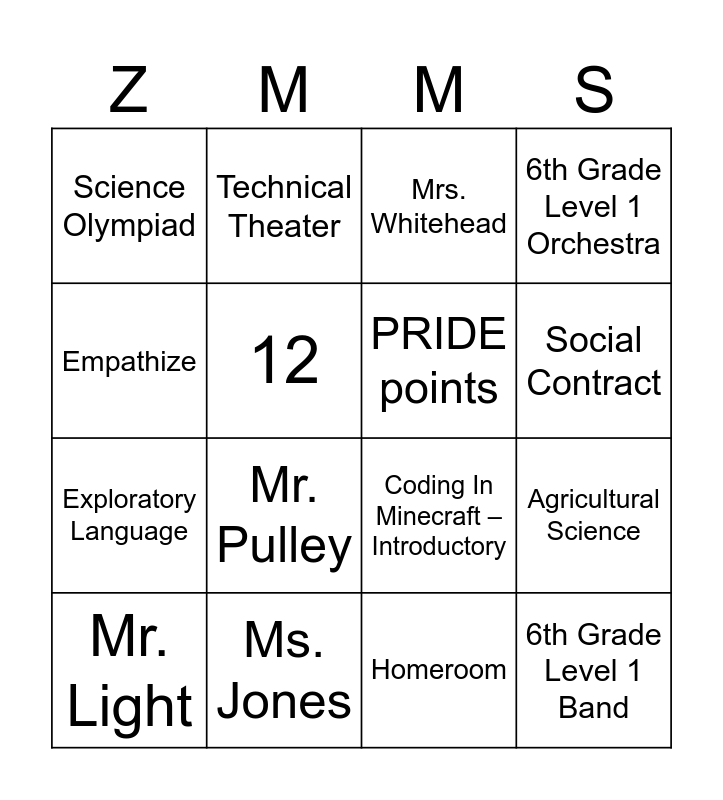 | Z | M | M | S |
|---|---|---|---|
| Science Olympiad | Technical Theater | Mrs. Whitehead | 6th Grade Level 1 Orchestra |
| Empathize | 12 | PRIDE points | Social Contract |
| Exploratory Language | Mr. Pulley | Coding In Minecraft – Introductory | Agricultural Science |
| Mr. Light | Ms. Jones | Homeroom | 6th Grade Level 1 Band |